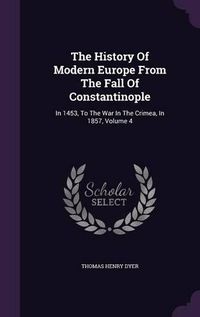 The History Of Modern Europe From The Fall Of Constantinople

In 1453, To The War In The Crimea, In 1857, Volume 4

Scholar SELECT

THOMAS HENRY DYER